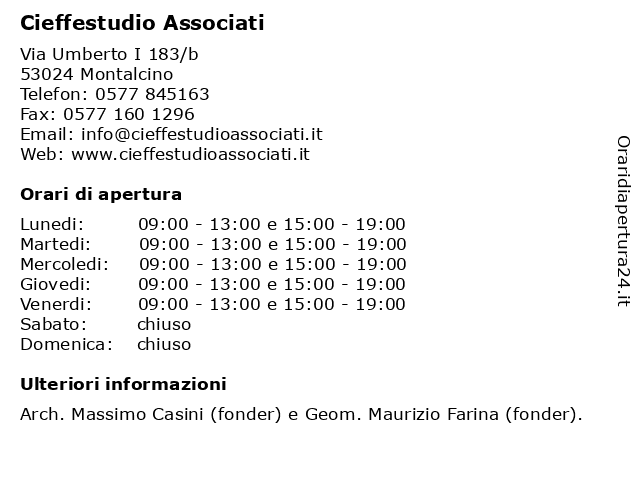 Cieffestudio Associati

Via Umberto I 183/b
53024 Montalcino
Telefon: 0577 845163
Fax: 0577 160 1296
Email: info@cieffestudioassociati.it
Web: www.cieffestudioassociati.it

Orari di apertura

| | |
|---|---|
| Lunedi: | 09:00 - 13:00 e 15:00 - 19:00 |
| Martedi: | 09:00 - 13:00 e 15:00 - 19:00 |
| Mercoledi: | 09:00 - 13:00 e 15:00 - 19:00 |
| Giovedi: | 09:00 - 13:00 e 15:00 - 19:00 |
| Venerdi: | 09:00 - 13:00 e 15:00 - 19:00 |
| Sabato: | chiuso |
| Domenica: | chiuso |

Ulteriori informazioni

Arch. Massimo Casini (fonder) e Geom. Maurizio Farina (fonder).

Oraridiapertura24.it